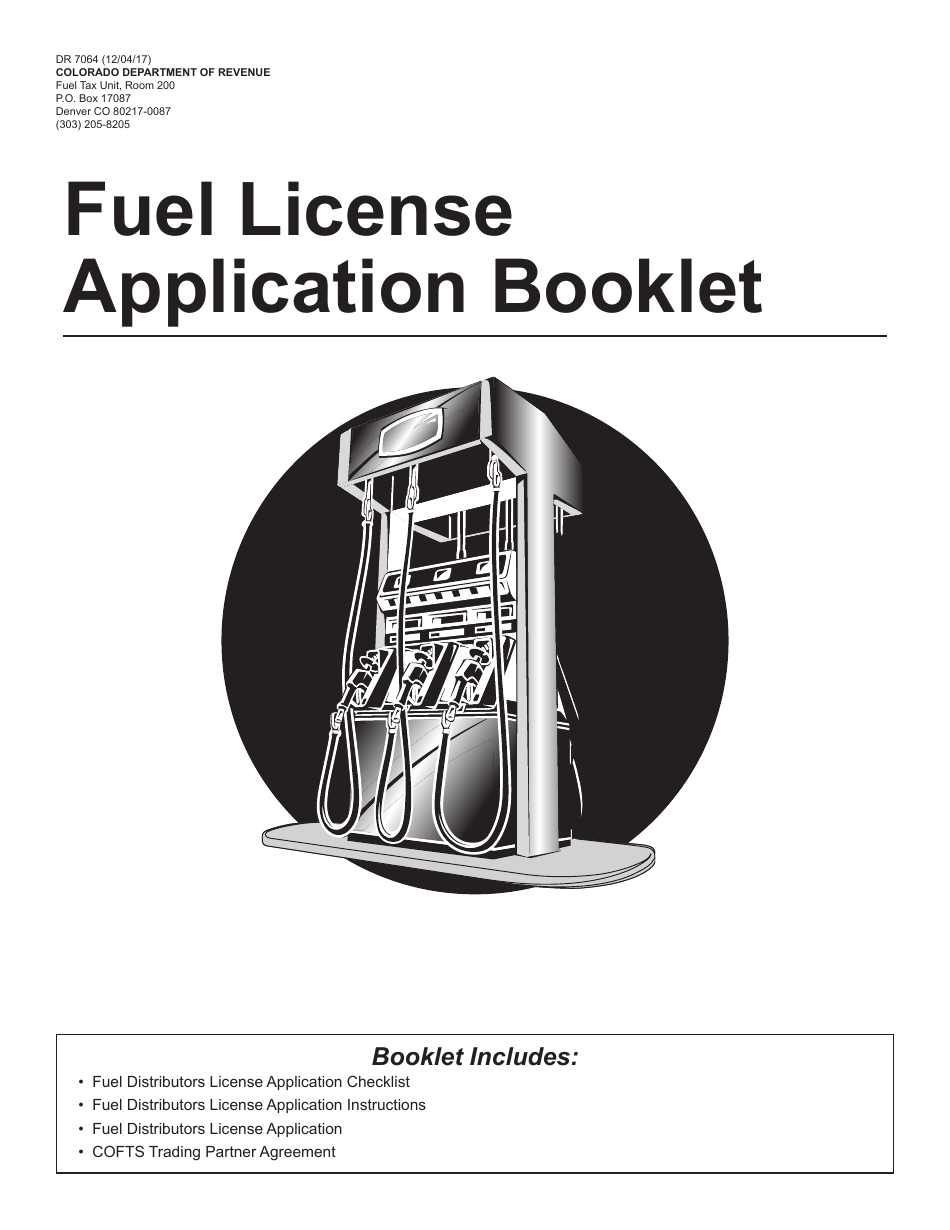 DR 7064 (12/04/17)
COLORADO DEPARTMENT OF REVENUE
Fuel Tax Unit, Room 200
P.O. Box 17087
Denver CO 80217-0087
(303) 205-8205

Fuel License Application Booklet

Booklet Includes:

• Fuel Distributors License Application Checklist
• Fuel Distributors License Application Instructions
• Fuel Distributors License Application
• COFTS Trading Partner Agreement